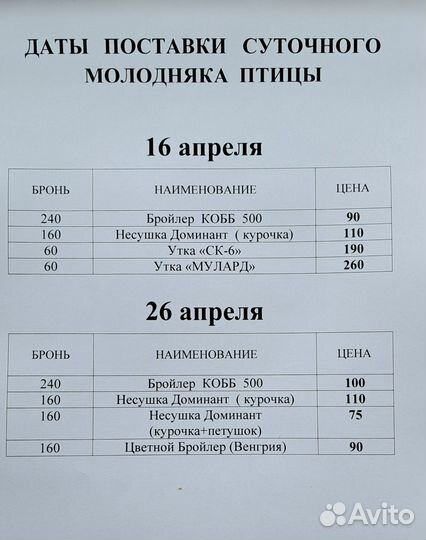 ДАТЫ ПОСТАВКИ СУТОЧНОГО МОЛОДНЯКА ПТИЦЫ

16 апреля

| БРОНЬ | НАИМЕНОВАНИЕ | ЦЕНА |
|---|---|---|
| 240 | Бройлер КОББ 500 | 90 |
| 160 | Несушка Доминант ( курочка) | 110 |
| 60 | Утка «СК-6» | 190 |
| 60 | Утка «МУЛАРД» | 260 |

26 апреля

| БРОНЬ | НАИМЕНОВАНИЕ | ЦЕНА |
|---|---|---|
| 240 | Бройлер КОББ 500 | 100 |
| 160 | Несушка Доминант ( курочка) | 110 |
| 160 | Несушка Доминант (курочка+петушок) | 75 |
| 160 | Цветной Бройлер (Венгрия) | 90 |

Avito